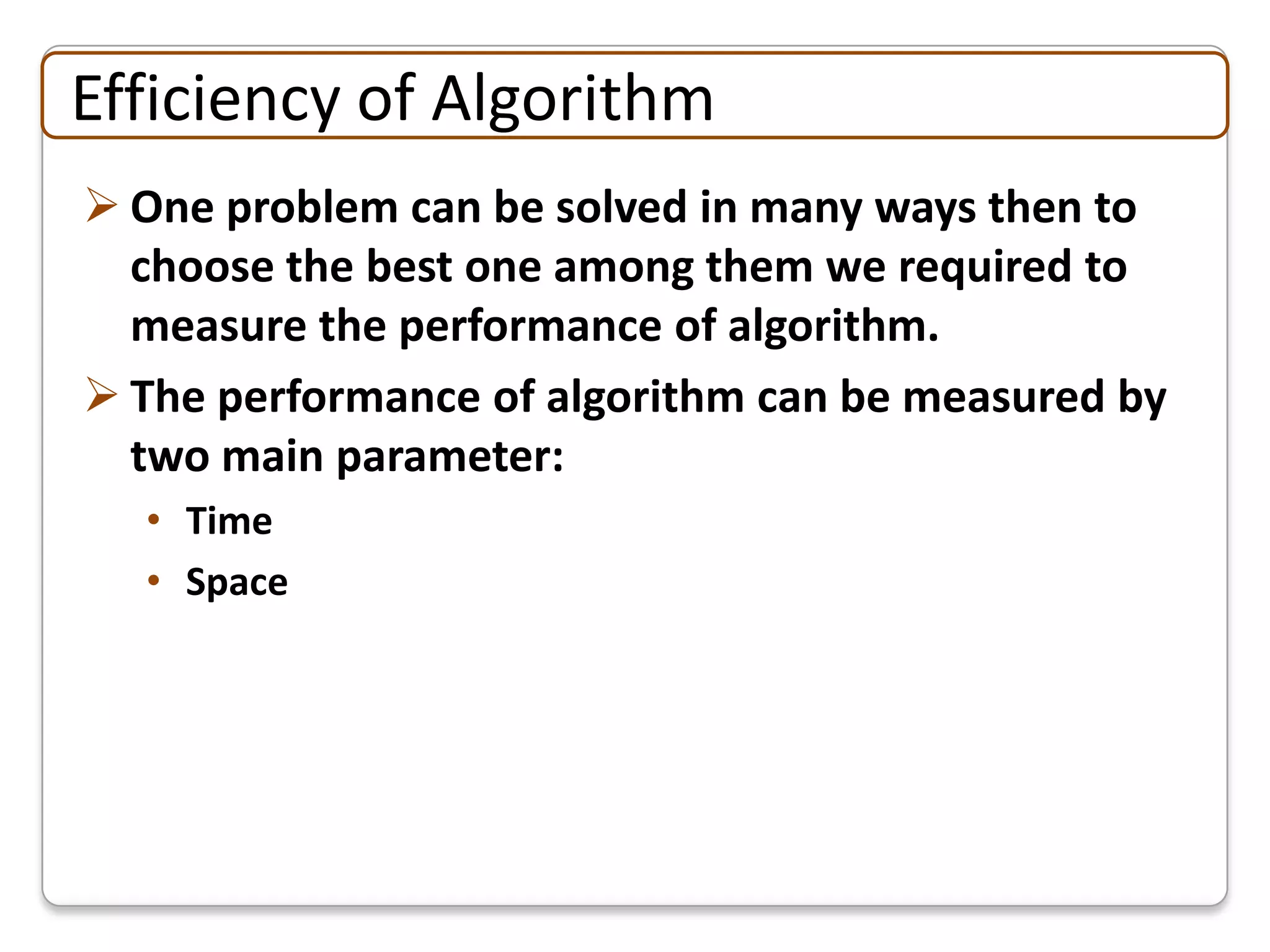 Efficiency of Algorithm

➢ One problem can be solved in many ways then to choose the best one among them we required to measure the performance of algorithm.

➢ The performance of algorithm can be measured by two main parameter:

• Time
• Space